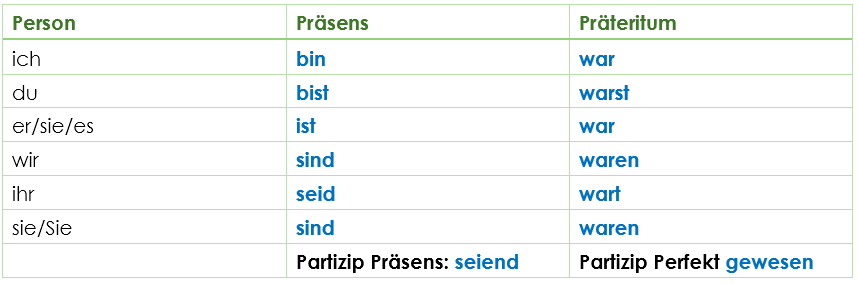 | Person | Präsens | Präteritum |
|---|---|---|
| ich | bin | war |
| du | bist | warst |
| er/sie/es | ist | war |
| wir | sind | waren |
| ihr | seid | wart |
| sie/Sie | sind | waren |
| | Partizip Präsens: seiend | Partizip Perfekt gewesen |